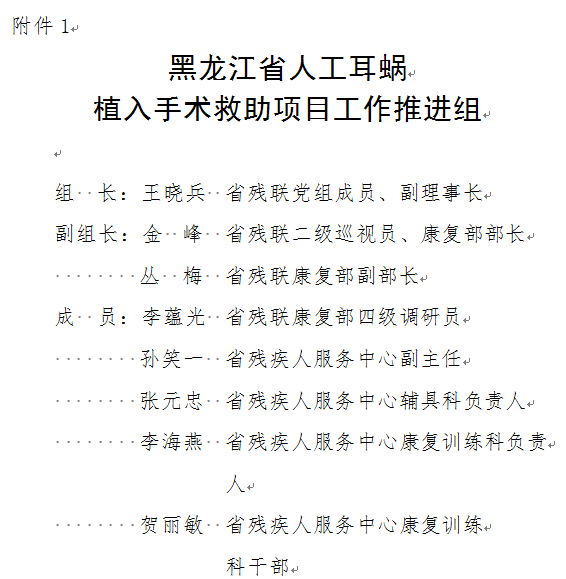 附件 1

黑龙江省人工耳蜗
植入手术救助项目工作推进组

组　长：王晓兵　省残联党组成员、副理事长
副组长：金　峰　省残联二级巡视员、康复部部长
丛　梅　省残联康复部副部长
成　员：李蕴光　省残联康复部四级调研员
孙笑一　省残疾人服务中心副主任
张元忠　省残疾人服务中心辅具科负责人
李海燕　省残疾人服务中心康复训练科负责人
贺丽敏　省残疾人服务中心康复训练科干部